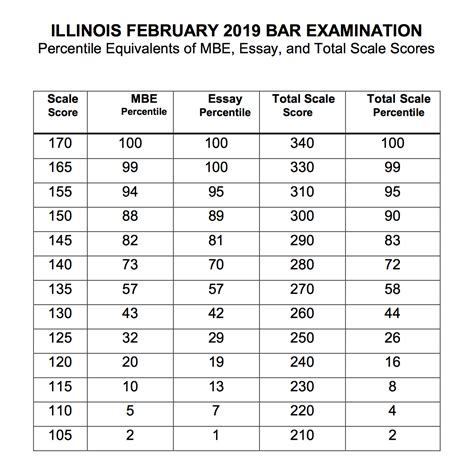 ILLINOIS FEBRUARY 2019 BAR EXAMINATION
Percentile Equivalents of MBE, Essay, and Total Scale Scores

| Scale Score | MBE Percentile | Essay Percentile | Total Scale Score | Total Scale Percentile |
|---|---|---|---|---|
| 170 | 100 | 100 | 340 | 100 |
| 165 | 99 | 100 | 330 | 99 |
| 155 | 94 | 95 | 310 | 95 |
| 150 | 88 | 89 | 300 | 90 |
| 145 | 82 | 81 | 290 | 83 |
| 140 | 73 | 70 | 280 | 72 |
| 135 | 57 | 57 | 270 | 58 |
| 130 | 43 | 42 | 260 | 44 |
| 125 | 32 | 29 | 250 | 26 |
| 120 | 20 | 19 | 240 | 16 |
| 115 | 10 | 13 | 230 | 8 |
| 110 | 5 | 7 | 220 | 4 |
| 105 | 2 | 1 | 210 | 2 |